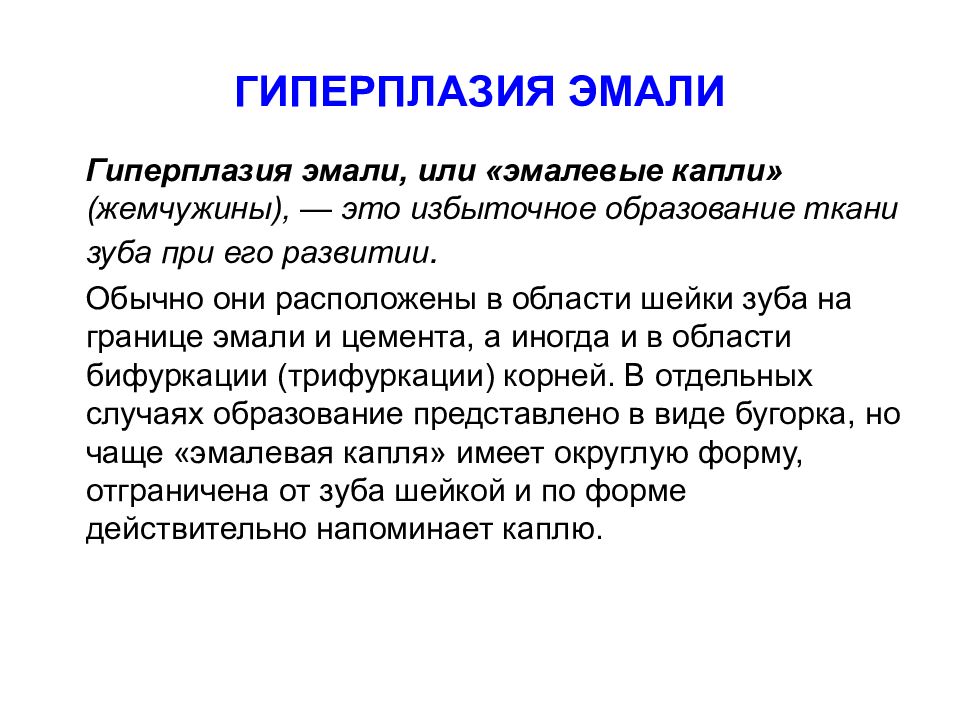 ГИПЕРПЛАЗИЯ ЭМАЛИ

Гиперплазия эмали, или «эмалевые капли» (жемчужины), — это избыточное образование ткани зуба при его развитии.

Обычно они расположены в области шейки зуба на границе эмали и цемента, а иногда и в области бифуркации (трифуркации) корней. В отдельных случаях образование представлено в виде бугорка, но чаще «эмалевая капля» имеет округлую форму, отграничена от зуба шейкой и по форме действительно напоминает каплю.